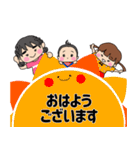 おはよう
ございます